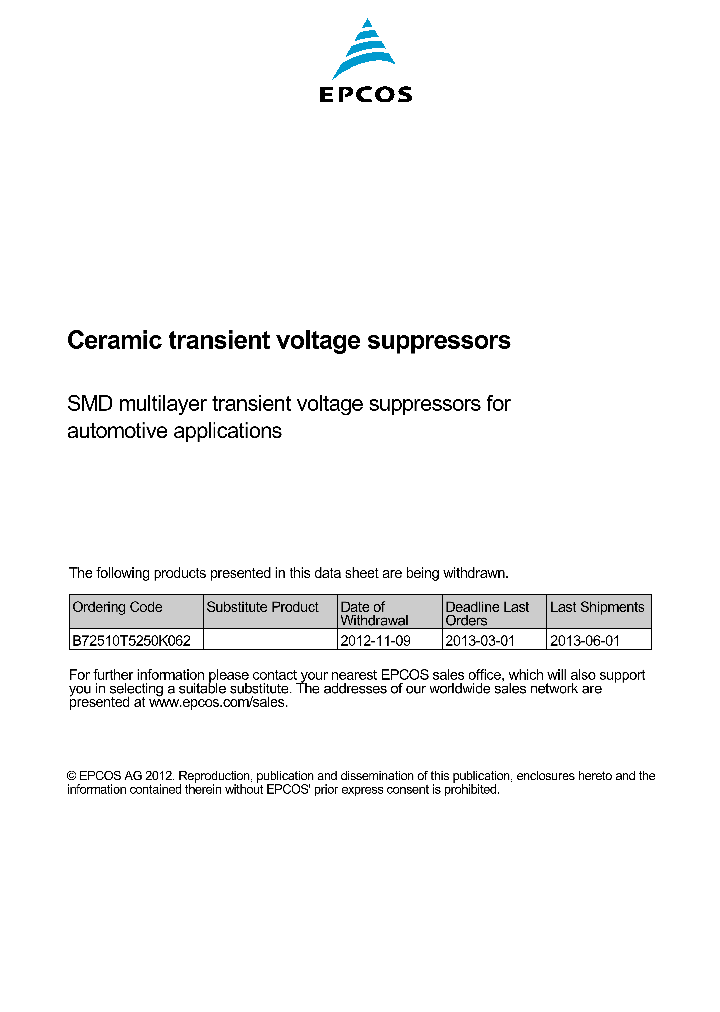 EPCOS

Ceramic transient voltage suppressors

SMD multilayer transient voltage suppressors for automotive applications

The following products presented in this data sheet are being withdrawn.

| Ordering Code | Substitute Product | Date of Withdrawal | Deadline Last Orders | Last Shipments |
|---|---|---|---|---|
| B72510T5250K062 | | 2012-11-09 | 2013-03-01 | 2013-06-01 |

For further information please contact your nearest EPCOS sales office, which will also support you in selecting a suitable substitute. The addresses of our worldwide sales network are presented at www.epcos.com/sales.

© EPCOS AG 2012. Reproduction, publication and dissemination of this publication, enclosures hereto and the information contained therein without EPCOS' prior express consent is prohibited.